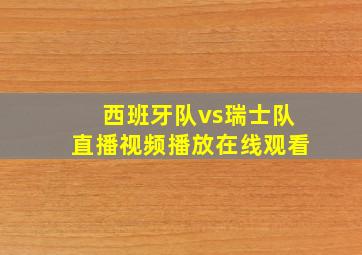 西班牙队vs瑞士队
直播视频播放在线观看